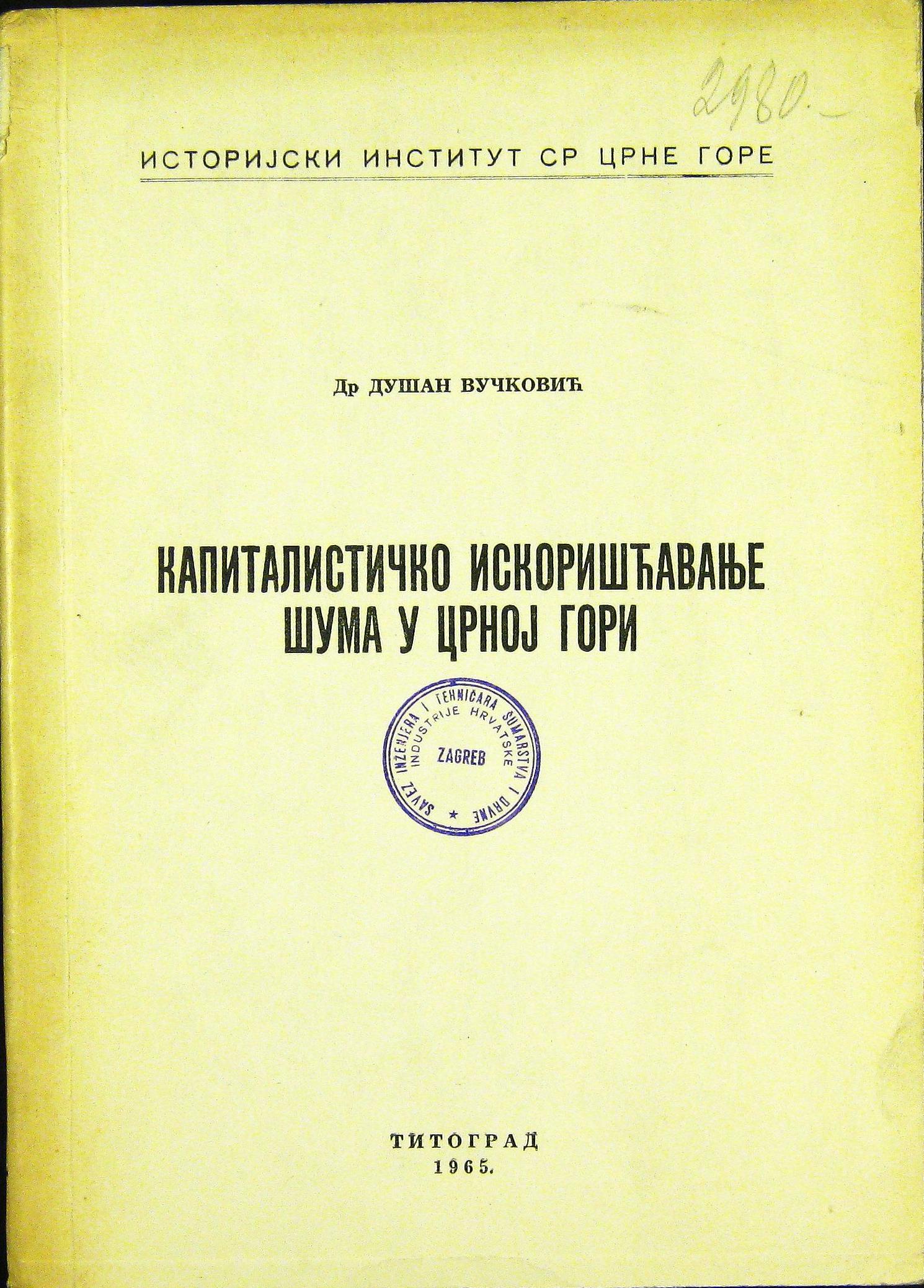 2980.—

ИСТОРИЈСКИ ИНСТИТУТ СР ЦРНЕ ГОРЕ

Др ДУШАН ВУЧКОВИЋ

КАПИТАЛИСТИЧКО ИСКОРИШЋАВАЊЕ ШУМА У ЦРНОЈ ГОРИ

SAVEZ INŽENJERA I TEHNIČARA ŠUMARSTVA I DRVNE INDUSTRIJE HRVATSKE
ZAGREB

ТИТОГРАД
1965.